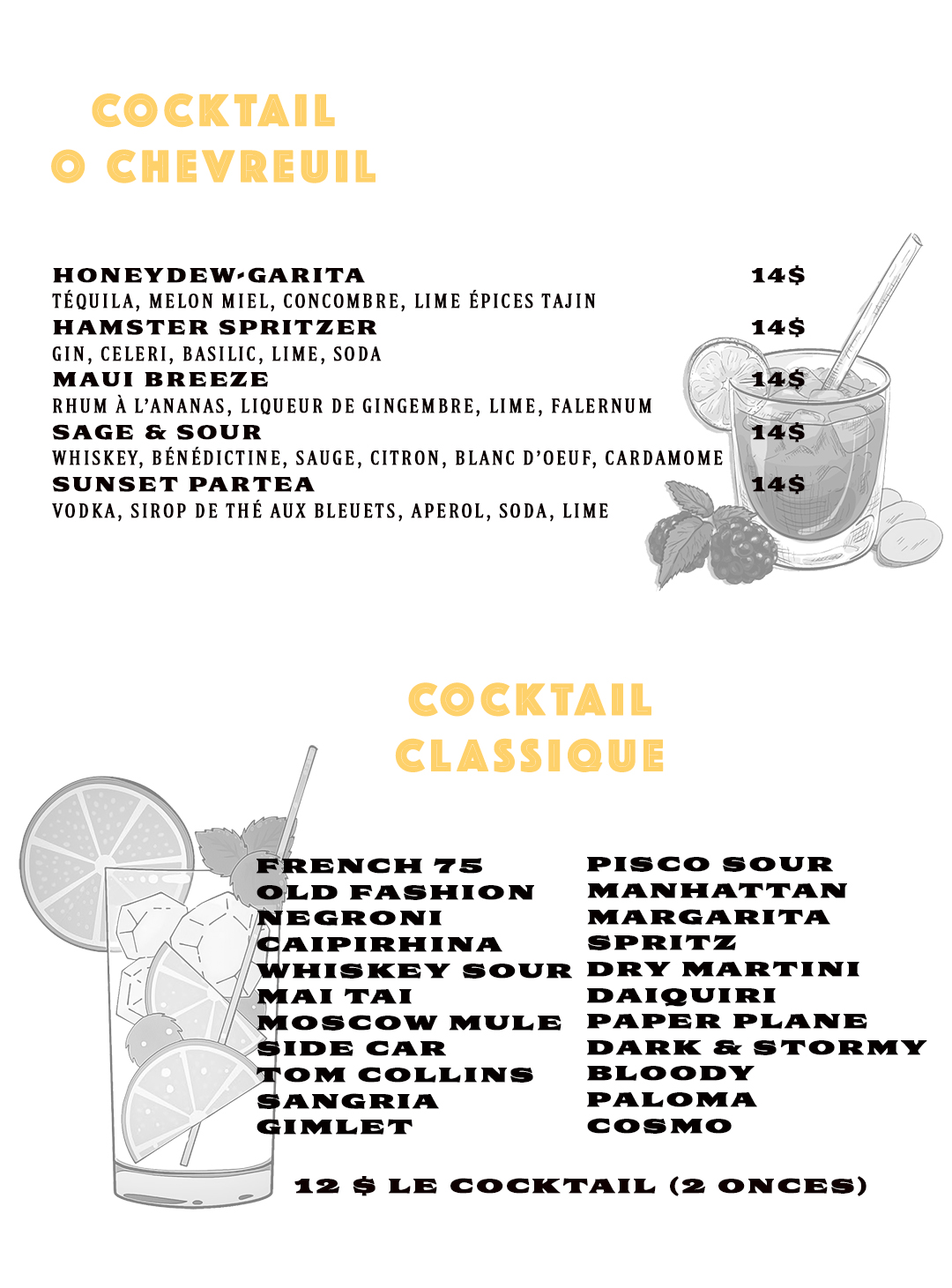 COCKTAIL
O CHEVREUIL

HONEYDEW-GARITA 14$
TÉQUILA, MELON MIEL, CONCOMBRE, LIME ÉPICES TAJIN
HAMSTER SPRITZER 14$
GIN, CELERI, BASILIC, LIME, SODA
MAUI BREEZE 14$
RHUM À L'ANANAS, LIQUEUR DE GINGEMBRE, LIME, FALERNUM
SAGE & SOUR 14$
WHISKEY, BÉNÉDICTINE, SAUGE, CITRON, BLANC D'OEUF, CARDAMOME
SUNSET PARTEA 14$
VODKA, SIROP DE THÉ AUX BLEUETS, APEROL, SODA, LIME

COCKTAIL
CLASSIQUE

FRENCH 75
OLD FASHION
NEGRONI
CAIPIRHINA
WHISKEY SOUR
MAI TAI
MOSCOW MULE
SIDE CAR
TOM COLLINS
SANGRIA
GIMLET

PISCO SOUR
MANHATTAN
MARGARITA
SPRITZ
DRY MARTINI
DAIQUIRI
PAPER PLANE
DARK & STORMY
BLOODY
PALOMA
COSMO

12 $ LE COCKTAIL (2 ONCES)